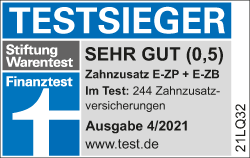 TESTSIEGER

Stiftung Warentest

Finanztest

SEHR GUT (0,5)

Zahnzusatz E-ZP + E-ZB

Im Test: 244 Zahnzusatzversicherungen

Ausgabe 4/2021

www.test.de

21LQ32